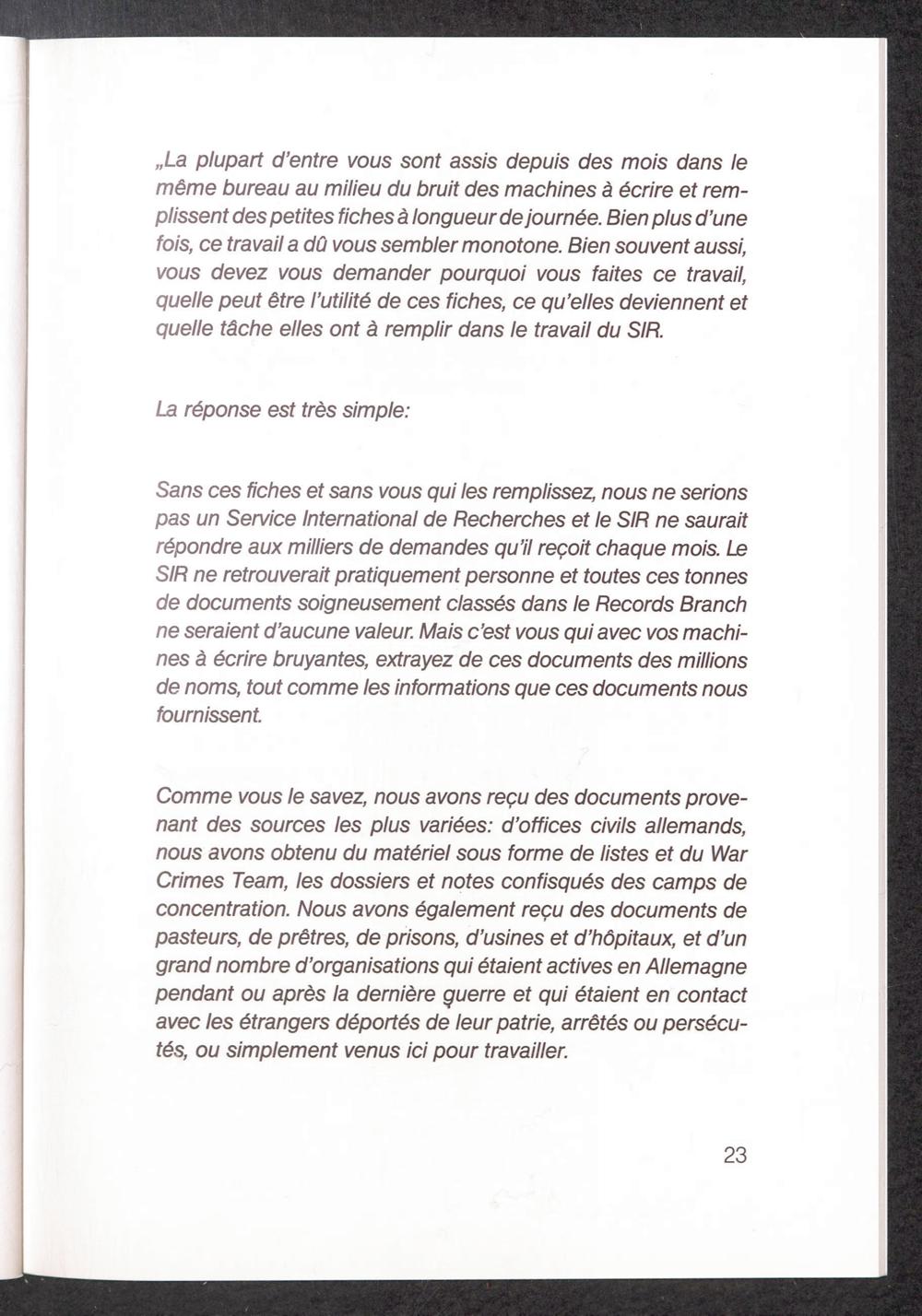 „La plupart d'entre vous sont assis depuis des mois dans le même bureau au milieu du bruit des machines à écrire et remplissent des petites fiches à longueur de journée. Bien plus d'une fois, ce travail a dû vous sembler monotone. Bien souvent aussi, vous devez vous demander pourquoi vous faites ce travail, quelle peut être l'utilité de ces fiches, ce qu'elles deviennent et quelle tâche elles ont à remplir dans le travail du SIR.

La réponse est très simple:

Sans ces fiches et sans vous qui les remplissez, nous ne serions pas un Service International de Recherches et le SIR ne saurait répondre aux milliers de demandes qu'il reçoit chaque mois. Le SIR ne retrouverait pratiquement personne et toutes ces tonnes de documents soigneusement classés dans le Records Branch ne seraient d'aucune valeur. Mais c'est vous qui avec vos machines à écrire bruyantes, extrayez de ces documents des millions de noms, tout comme les informations que ces documents nous fournissent.

Comme vous le savez, nous avons reçu des documents provenant des sources les plus variées: d'offices civils allemands, nous avons obtenu du matériel sous forme de listes et du War Crimes Team, les dossiers et notes confisqués des camps de concentration. Nous avons également reçu des documents de pasteurs, de prêtres, de prisons, d'usines et d'hôpitaux, et d'un grand nombre d'organisations qui étaient actives en Allemagne pendant ou après la dernière guerre et qui étaient en contact avec les étrangers déportés de leur patrie, arrêtés ou persécutés, ou simplement venus ici pour travailler.

23